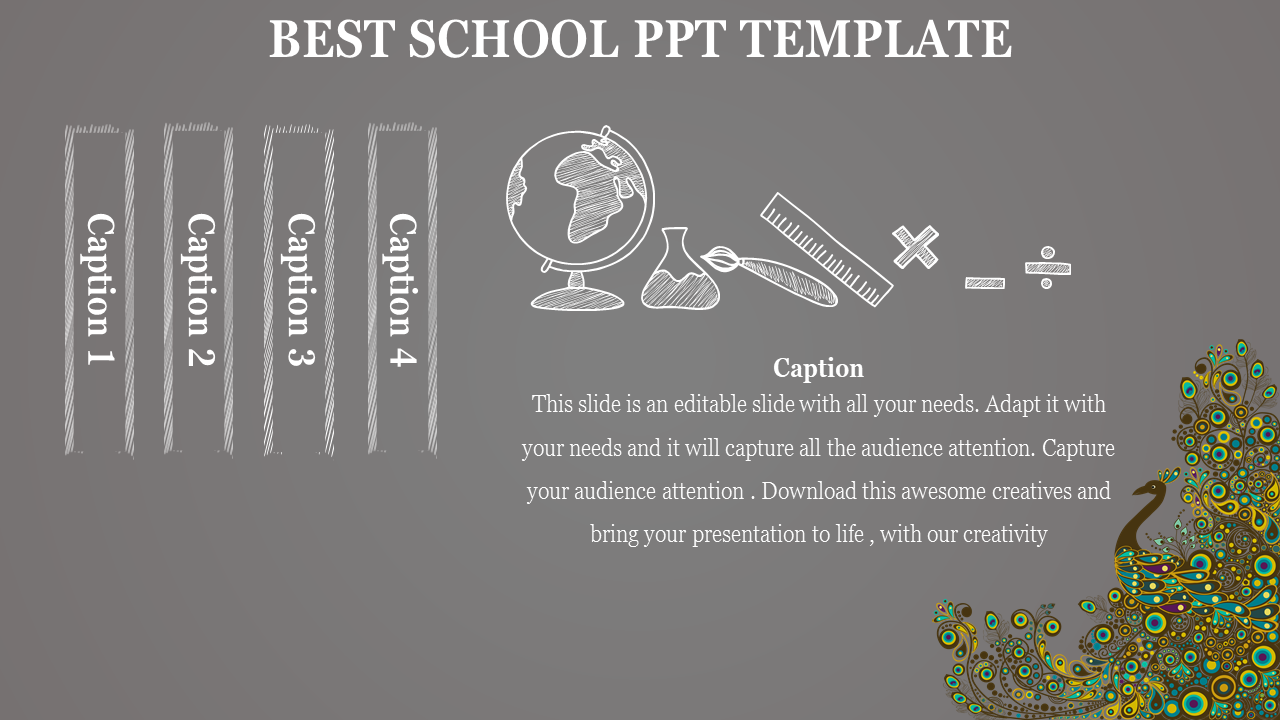 BEST SCHOOL PPT TEMPLATE

Caption 1

Caption 2

Caption 3

Caption 4

Caption

This slide is an editable slide with all your needs. Adapt it with your needs and it will capture all the audience attention. Capture your audience attention . Download this awesome creatives and bring your presentation to life , with our creativity